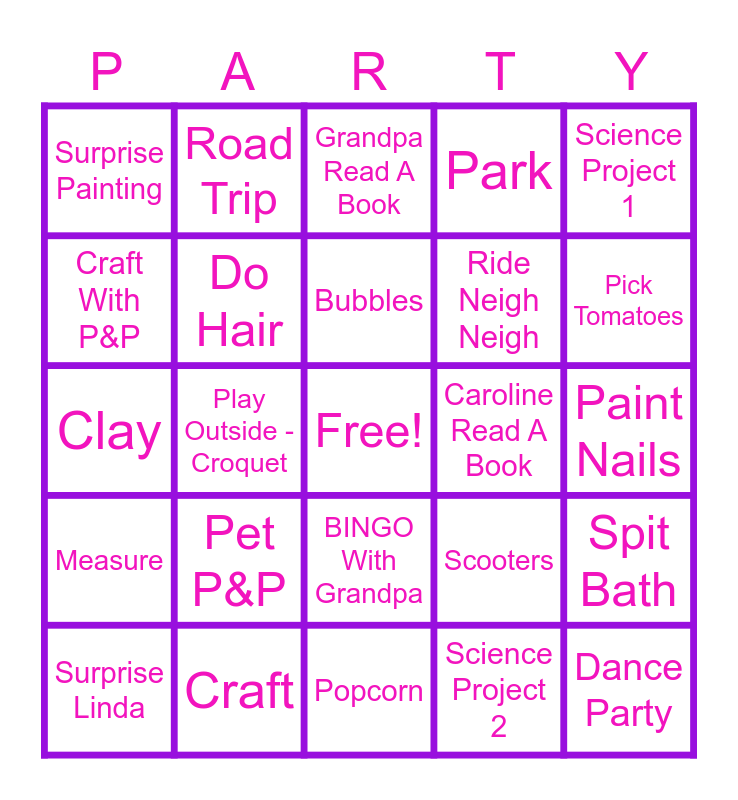 | P | A | R | T | Y |
|---|---|---|---|---|
| Surprise Painting | Road Trip | Grandpa Read A Book | Park | Science Project 1 |
| Craft With P&P | Do Hair | Bubbles | Ride Neigh Neigh | Pick Tomatoes |
| Clay | Play Outside - Croquet | Free! | Caroline Read A Book | Paint Nails |
| Measure | Pet P&P | BINGO With Grandpa | Scooters | Spit Bath |
| Surprise Linda | Craft | Popcorn | Science Project 2 | Dance Party |